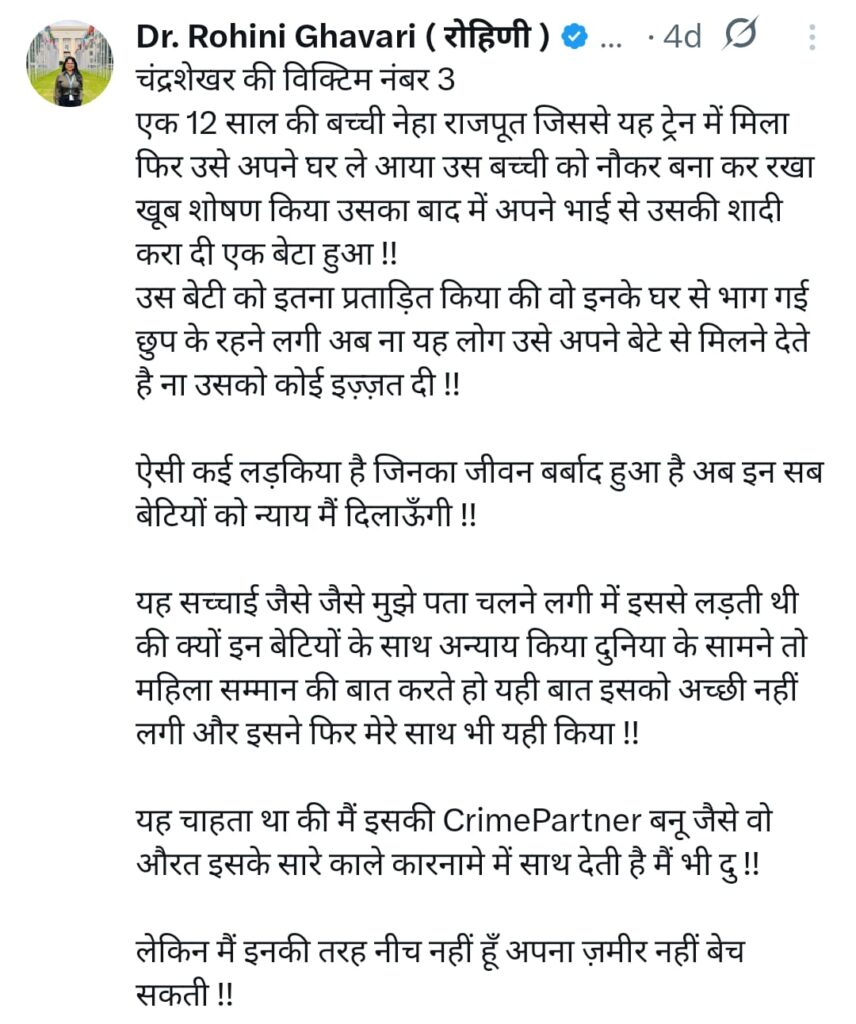 Dr. Rohini Ghavari ( रोहिणी ) ... · 4d

चंद्रशेखर की विक्टिम नंबर 3
एक 12 साल की बच्ची नेहा राजपूत जिससे यह ट्रेन में मिला फिर उसे अपने घर ले आया उस बच्ची को नौकर बना कर रखा खूब शोषण किया उसका बाद में अपने भाई से उसकी शादी करा दी एक बेटा हुआ !!
उस बेटी को इतना प्रताड़ित किया की वो इनके घर से भाग गई छुप के रहने लगी अब ना यह लोग उसे अपने बेटे से मिलने देते है ना उसको कोई इज़्ज़त दी !!

ऐसी कई लड़किया है जिनका जीवन बर्बाद हुआ है अब इन सब बेटियों को न्याय मैं दिलाऊँगी !!

यह सच्चाई जैसे जैसे मुझे पता चलने लगी में इससे लड़ती थी की क्यों इन बेटियों के साथ अन्याय किया दुनिया के सामने तो महिला सम्मान की बात करते हो यही बात इसको अच्छी नहीं लगी और इसने फिर मेरे साथ भी यही किया !!

यह चाहता था की मैं इसकी CrimePartner बनू जैसे वो औरत इसके सारे काले कारनामे में साथ देती है मैं भी दु !!

लेकिन मैं इनकी तरह नीच नहीं हूँ अपना ज़मीर नहीं बेच सकती !!